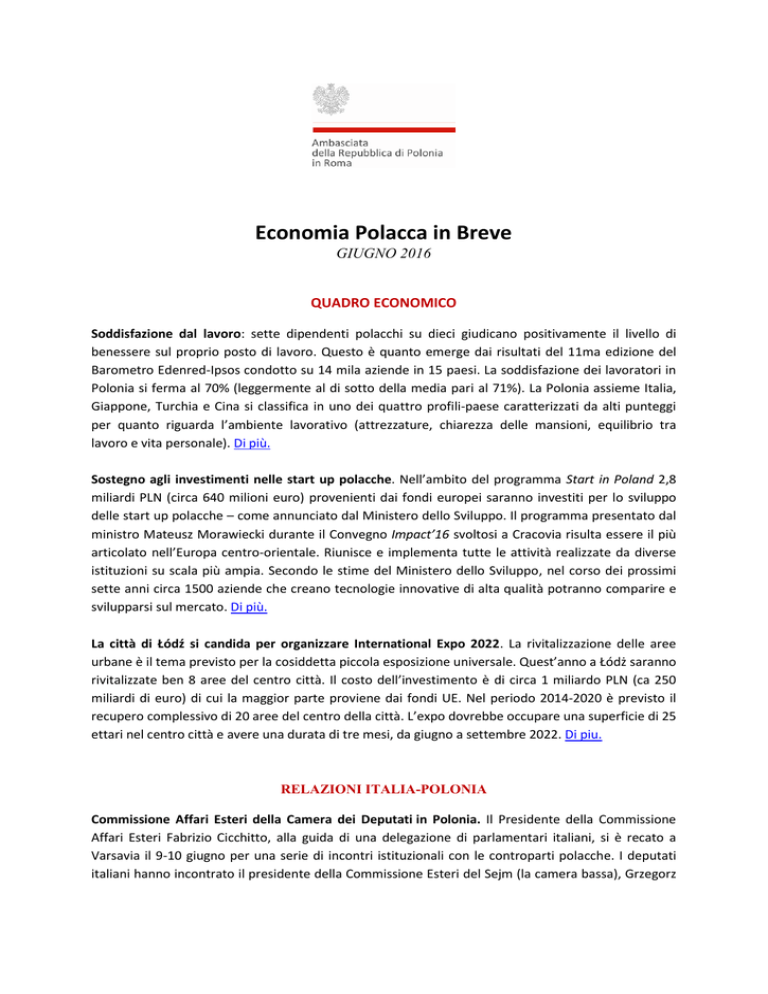 Ambasciata
della Repubblica di Polonia
in Roma

Economia Polacca in Breve
GIUGNO 2016

QUADRO ECONOMICO

Soddisfazione dal lavoro: sette dipendenti polacchi su dieci giudicano positivamente il livello di benessere sul proprio posto di lavoro. Questo è quanto emerge dai risultati del 11ma edizione del Barometro Edenred-Ipsos condotto su 14 mila aziende in 15 paesi. La soddisfazione dei lavoratori in Polonia si ferma al 70% (leggermente al di sotto della media pari al 71%). La Polonia assieme Italia, Giappone, Turchia e Cina si classifica in uno dei quattro profili-paese caratterizzati da alti punteggi per quanto riguarda l'ambiente lavorativo (attrezzature, chiarezza delle mansioni, equilibrio tra lavoro e vita personale). Di più.

Sostegno agli investimenti nelle start up polacche. Nell'ambito del programma Start in Poland 2,8 miliardi PLN (circa 640 milioni euro) provenienti dai fondi europei saranno investiti per lo sviluppo delle start up polacche – come annunciato dal Ministero dello Sviluppo. Il programma presentato dal ministro Mateusz Morawiecki durante il Convegno Impact'16 svoltosi a Cracovia risulta essere il più articolato nell'Europa centro-orientale. Riunisce e implementa tutte le attività realizzate da diverse istituzioni su scala più ampia. Secondo le stime del Ministero dello Sviluppo, nel corso dei prossimi sette anni circa 1500 aziende che creano tecnologie innovative di alta qualità potranno comparire e svilupparsi sul mercato. Di più.

La città di Łódź si candida per organizzare International Expo 2022. La rivitalizzazione delle aree urbane è il tema previsto per la cosiddetta piccola esposizione universale. Quest'anno a Łódź saranno rivitalizzate ben 8 aree del centro città. Il costo dell'investimento è di circa 1 miliardo PLN (ca 250 miliardi di euro) di cui la maggior parte proviene dai fondi UE. Nel periodo 2014-2020 è previsto il recupero complessivo di 20 aree del centro della città. L'expo dovrebbe occupare una superficie di 25 ettari nel centro città e avere una durata di tre mesi, da giugno a settembre 2022. Di piu.

RELAZIONI ITALIA-POLONIA

Commissione Affari Esteri della Camera dei Deputati in Polonia. Il Presidente della Commissione Affari Esteri Fabrizio Cicchitto, alla guida di una delegazione di parlamentari italiani, si è recato a Varsavia il 9-10 giugno per una serie di incontri istituzionali con le controparti polacche. I deputati italiani hanno incontrato il presidente della Commissione Esteri del Sejm (la camera bassa), Grzegorz